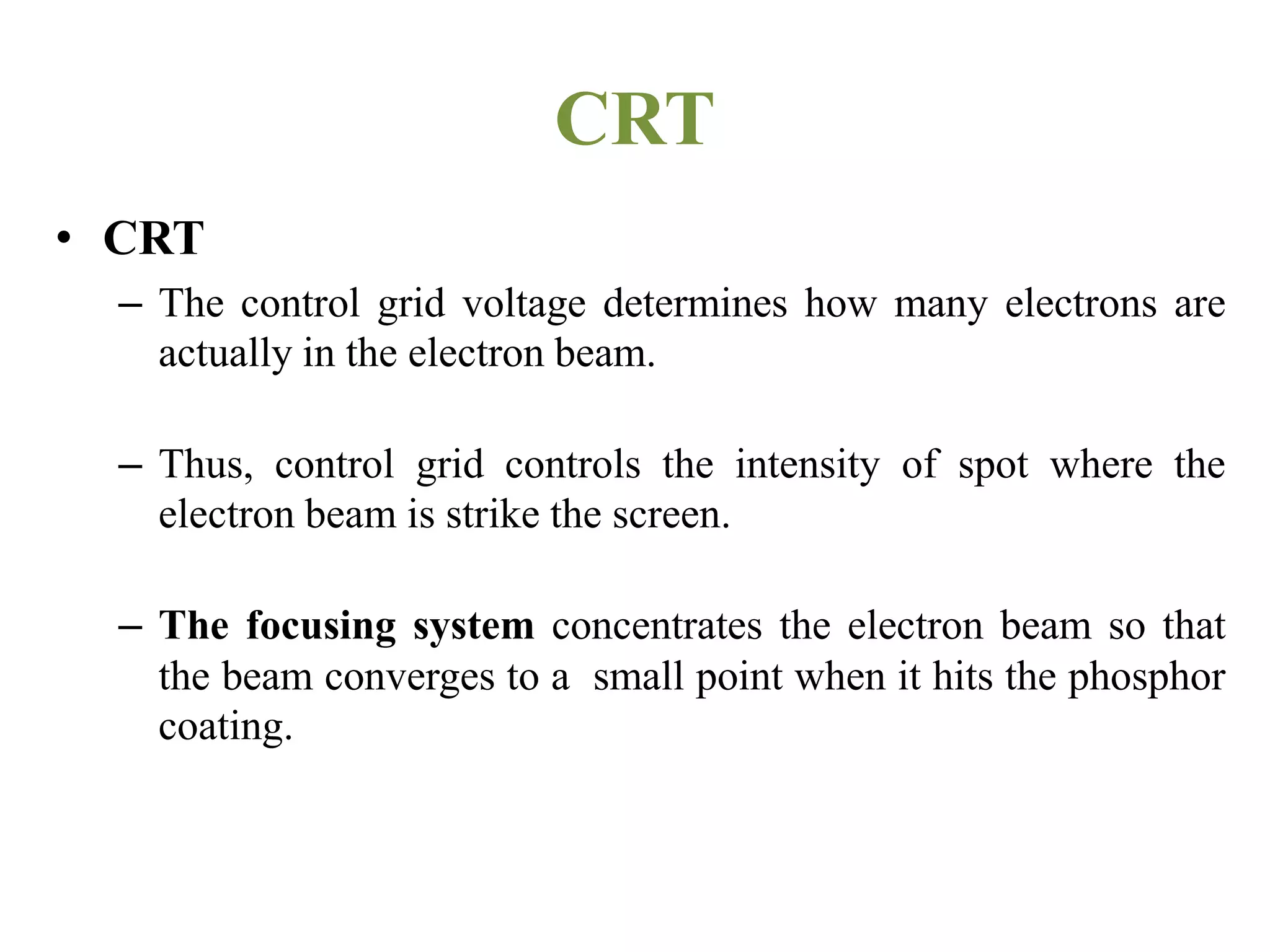 CRT

• CRT

– The control grid voltage determines how many electrons are actually in the electron beam.

– Thus, control grid controls the intensity of spot where the electron beam is strike the screen.

– The focusing system concentrates the electron beam so that the beam converges to a small point when it hits the phosphor coating.